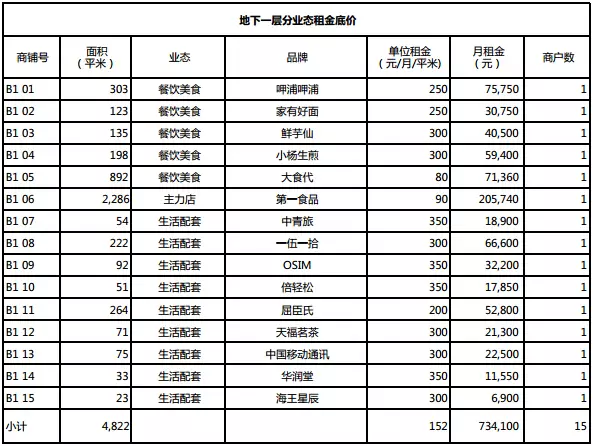 地下一层分业态租金底价

| 商铺号 | 面积（平米） | 业态 | 品牌 | 单位租金（元/月/平米） | 月租金（元） | 商户数 |
|---|---|---|---|---|---|---|
| B1 01 | 303 | 餐饮美食 | 呷浦呷浦 | 250 | 75,750 | 1 |
| B1 02 | 123 | 餐饮美食 | 家有好面 | 250 | 30,750 | 1 |
| B1 03 | 135 | 餐饮美食 | 鲜芋仙 | 300 | 40,500 | 1 |
| B1 04 | 198 | 餐饮美食 | 小杨生煎 | 300 | 59,400 | 1 |
| B1 05 | 892 | 餐饮美食 | 大食代 | 80 | 71,360 | 1 |
| B1 06 | 2,286 | 主力店 | 第一食品 | 90 | 205,740 | 1 |
| B1 07 | 54 | 生活配套 | 中青旅 | 350 | 18,900 | 1 |
| B1 08 | 222 | 生活配套 | 一伍一拾 | 300 | 66,600 | 1 |
| B1 09 | 92 | 生活配套 | OSIM | 350 | 32,200 | 1 |
| B1 10 | 51 | 生活配套 | 倍轻松 | 350 | 17,850 | 1 |
| B1 11 | 264 | 生活配套 | 屈臣氏 | 200 | 52,800 | 1 |
| B1 12 | 71 | 生活配套 | 天福茗茶 | 300 | 21,300 | 1 |
| B1 13 | 75 | 生活配套 | 中国移动通讯 | 300 | 22,500 | 1 |
| B1 14 | 33 | 生活配套 | 华润堂 | 350 | 11,550 | 1 |
| B1 15 | 23 | 生活配套 | 海王星辰 | 300 | 6,900 | 1 |
| 小计 | 4,822 | | | 152 | 734,100 | 15 |